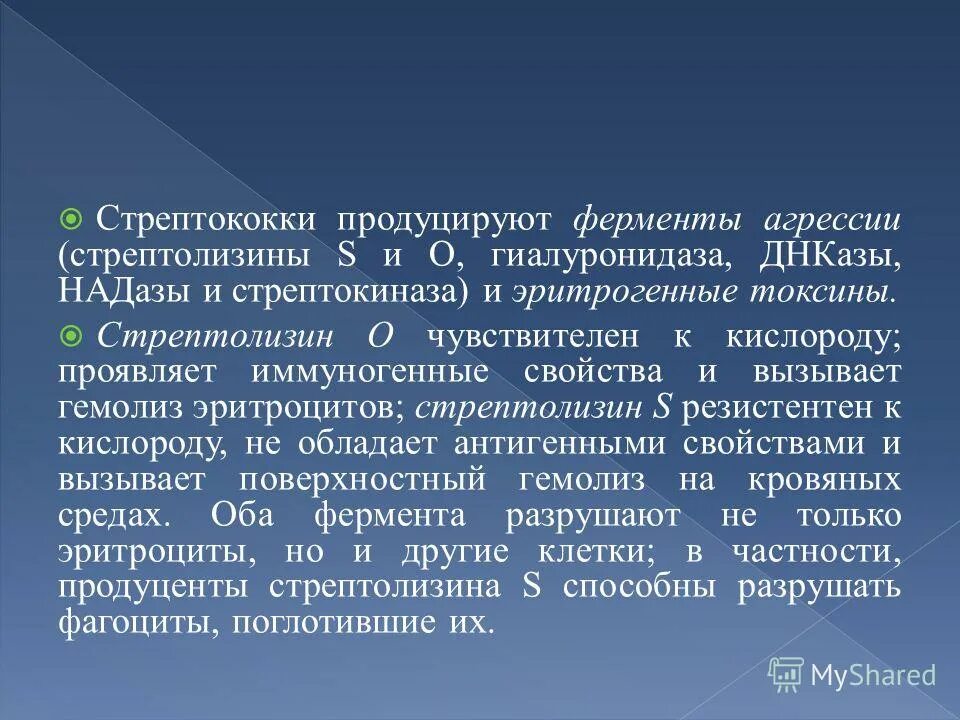 Стрептококки продуцируют ферменты агрессии (стрептолизины S и O, гиалуронидаза, ДНКазы, НАДазы и стрептокиназа) и эритрогенные токсины.

Стрептолизин O чувствителен к кислороду; проявляет иммуногенные свойства и вызывает гемолиз эритроцитов; стрептолизин S резистентен к кислороду, не обладает антигенными свойствами и вызывает поверхностный гемолиз на кровяных средах. Оба фермента разрушают не только эритроциты, но и другие клетки; в частности, продуценты стрептолизина S способны разрушать фагоциты, поглотившие их.

MyShared